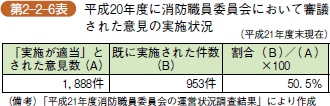 第2-2-6表 平成20年度に消防職員委員会において審議された意見の実施状況

（平成21年度末現在）

| 「実施が適当」とされた意見数（A） | 既に実施された件数（B） | 割合（B）／（A）×100 |
|---|---|---|
| 1，888件 | 953件 | 50．5％ |

（備考）「平成21年度消防職員委員会の運営状況調査結果」により作成